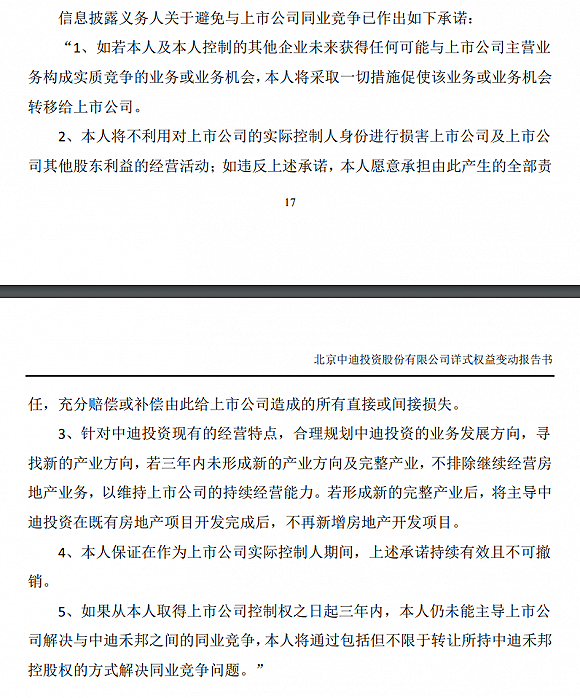 信息披露义务人关于避免与上市公司同业竞争已作出如下承诺：

“1、如若本人及本人控制的其他企业未来获得任何可能与上市公司主营业务构成实质竞争的业务或业务机会，本人将采取一切措施促使该业务或业务机会转移给上市公司。

2、本人将不利用对上市公司的实际控制人身份进行损害上市公司及上市公司其他股东利益的经营活动；如违反上述承诺，本人愿意承担由此产生的全部责

17

北京中迪投资股份有限公司详式权益变动报告书

任，充分赔偿或补偿由此给上市公司造成的所有直接或间接损失。

3、针对中迪投资现有的经营特点，合理规划中迪投资的业务发展方向，寻找新的产业方向，若三年内未形成新的产业方向及完整产业，不排除继续经营房地产业务，以维持上市公司的持续经营能力。若形成新的完整产业后，将主导中迪投资在既有房地产项目开发完成后，不再新增房地产开发项目。

4、本人保证在作为上市公司实际控制人期间，上述承诺持续有效且不可撤销。

5、如果从本人取得上市公司控制权之日起三年内，本人仍未能主导上市公司解决与中迪禾邦之间的同业竞争，本人将通过包括但不限于转让所持中迪禾邦控股权的方式解决同业竞争问题。”